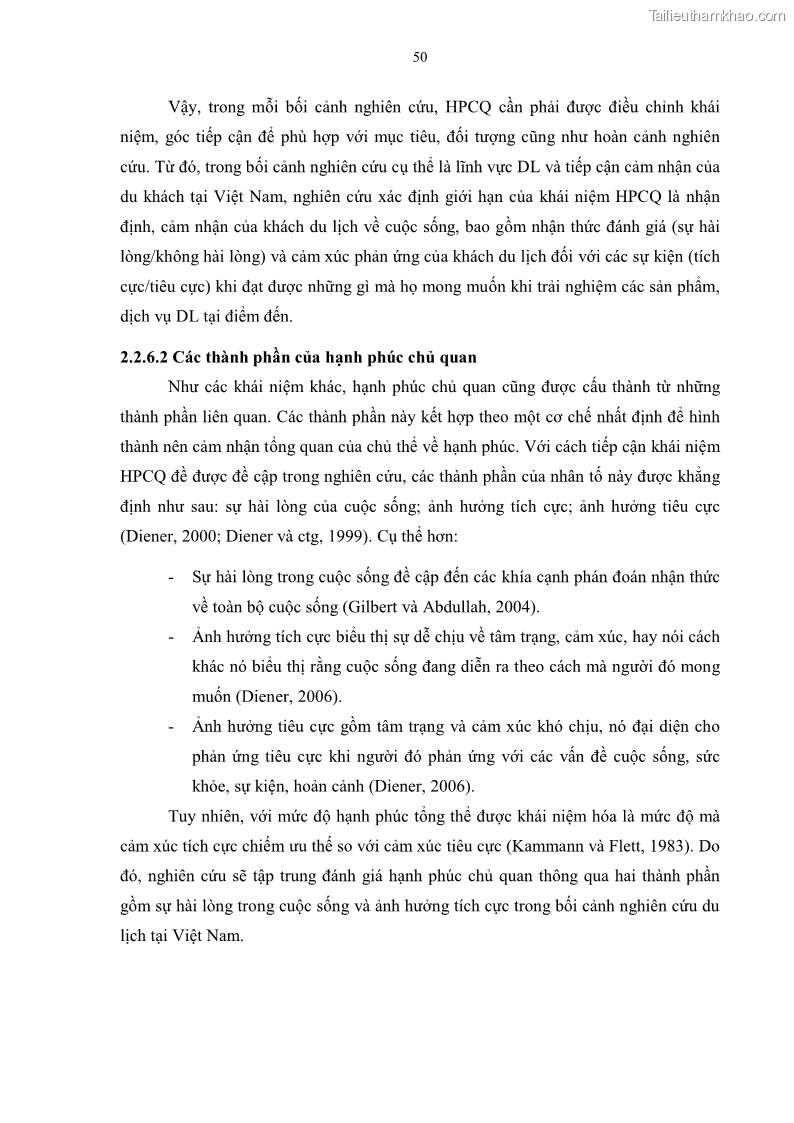 Tailieuthamkhao.com

50

Vậy, trong mỗi bối cảnh nghiên cứu, HPCQ cần phải được điều chỉnh khái niệm, góc tiếp cận để phù hợp với mục tiêu, đối tượng cũng như hoàn cảnh nghiên cứu. Từ đó, trong bối cảnh nghiên cứu cụ thể là lĩnh vực DL và tiếp cận cảm nhận của du khách tại Việt Nam, nghiên cứu xác định giới hạn của khái niệm HPCQ là nhận định, cảm nhận của khách du lịch về cuộc sống, bao gồm nhận thức đánh giá (sự hài lòng/không hài lòng) và cảm xúc phản ứng của khách du lịch đối với các sự kiện (tích cực/tiêu cực) khi đạt được những gì mà họ mong muốn khi trải nghiệm các sản phẩm, dịch vụ DL tại điểm đến.

2.2.6.2 Các thành phần của hạnh phúc chủ quan

Như các khái niệm khác, hạnh phúc chủ quan cũng được cấu thành từ những thành phần liên quan. Các thành phần này kết hợp theo một cơ chế nhất định để hình thành nên cảm nhận tổng quan của chủ thể về hạnh phúc. Với cách tiếp cận khái niệm HPCQ đề được đề cập trong nghiên cứu, các thành phần của nhân tố này được khẳng định như sau: sự hài lòng của cuộc sống; ảnh hưởng tích cực; ảnh hưởng tiêu cực (Diener, 2000; Diener và ctg, 1999). Cụ thể hơn:

- Sự hài lòng trong cuộc sống đề cập đến các khía cạnh phán đoán nhận thức về toàn bộ cuộc sống (Gilbert và Abdullah, 2004).
- Ảnh hưởng tích cực biểu thị sự dễ chịu về tâm trạng, cảm xúc, hay nói cách khác nó biểu thị rằng cuộc sống đang diễn ra theo cách mà người đó mong muốn (Diener, 2006).
- Ảnh hưởng tiêu cực gồm tâm trạng và cảm xúc khó chịu, nó đại diện cho phản ứng tiêu cực khi người đó phản ứng với các vấn đề cuộc sống, sức khỏe, sự kiện, hoàn cảnh (Diener, 2006).

Tuy nhiên, với mức độ hạnh phúc tổng thể được khái niệm hóa là mức độ mà cảm xúc tích cực chiếm ưu thế so với cảm xúc tiêu cực (Kammann và Flett, 1983). Do đó, nghiên cứu sẽ tập trung đánh giá hạnh phúc chủ quan thông qua hai thành phần gồm sự hài lòng trong cuộc sống và ảnh hưởng tích cực trong bối cảnh nghiên cứu du lịch tại Việt Nam.